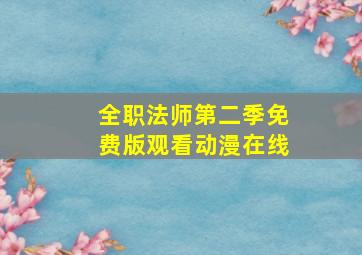 全职法师第二季免费版观看动漫在线